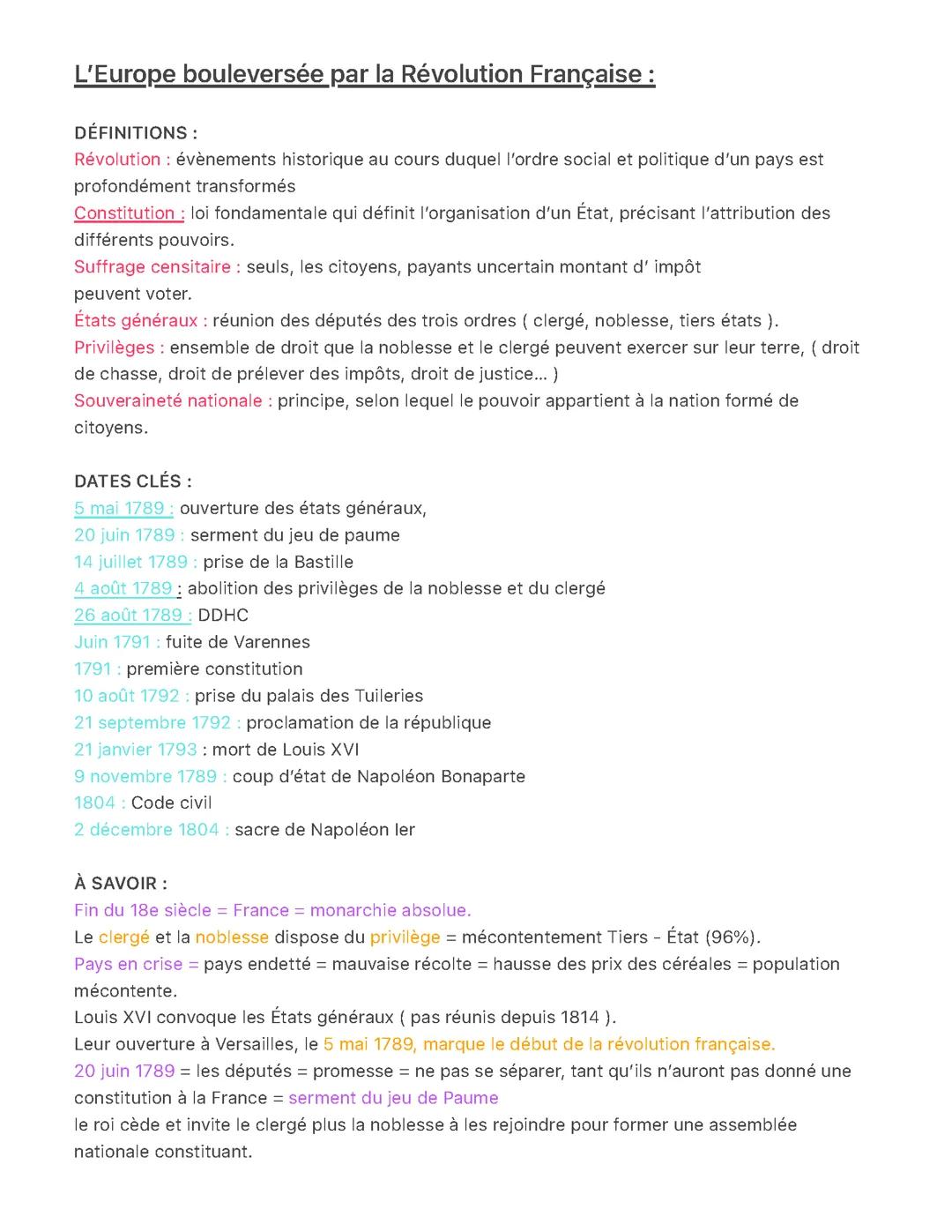 L'Europe bouleversée par la Révolution Française :

DÉFINITIONS :
Révolution : évènements historique au cours duquel l'ordre social et politique d'un pays est profondément transformés
Constitution : loi fondamentale qui définit l'organisation d'un État, précisant l'attribution des différents pouvoirs.
Suffrage censitaire : seuls, les citoyens, payants uncertain montant d' impôt peuvent voter.
États généraux : réunion des députés des trois ordres ( clergé, noblesse, tiers états ).
Privilèges : ensemble de droit que la noblesse et le clergé peuvent exercer sur leur terre, ( droit de chasse, droit de prélever des impôts, droit de justice... )
Souveraineté nationale : principe, selon lequel le pouvoir appartient à la nation formé de citoyens.

DATES CLÉS :
5 mai 1789 : ouverture des états généraux,
20 juin 1789 : serment du jeu de paume
14 juillet 1789 : prise de la Bastille
4 août 1789 : abolition des privilèges de la noblesse et du clergé
26 août 1789 : DDHC
Juin 1791 : fuite de Varennes
1791 : première constitution
10 août 1792 : prise du palais des Tuileries
21 septembre 1792 : proclamation de la république
21 janvier 1793 : mort de Louis XVI
9 novembre 1789 : coup d'état de Napoléon Bonaparte
1804 : Code civil
2 décembre 1804 : sacre de Napoléon Ier

À SAVOIR :
Fin du 18e siècle = France = monarchie absolue.
Le clergé et la noblesse dispose du privilège = mécontentement Tiers - État (96%).
Pays en crise = pays endetté = mauvaise récolte = hausse des prix des céréales = population mécontente.
Louis XVI convoque les États généraux ( pas réunis depuis 1814 ).
Leur ouverture à Versailles, le 5 mai 1789, marque le début de la révolution française.
20 juin 1789 = les députés = promesse = ne pas se séparer, tant qu'ils n'auront pas donné une constitution à la France = serment du jeu de Paume
le roi cède et invite le clergé plus la noblesse à les rejoindre pour former une assemblée nationale constituant.